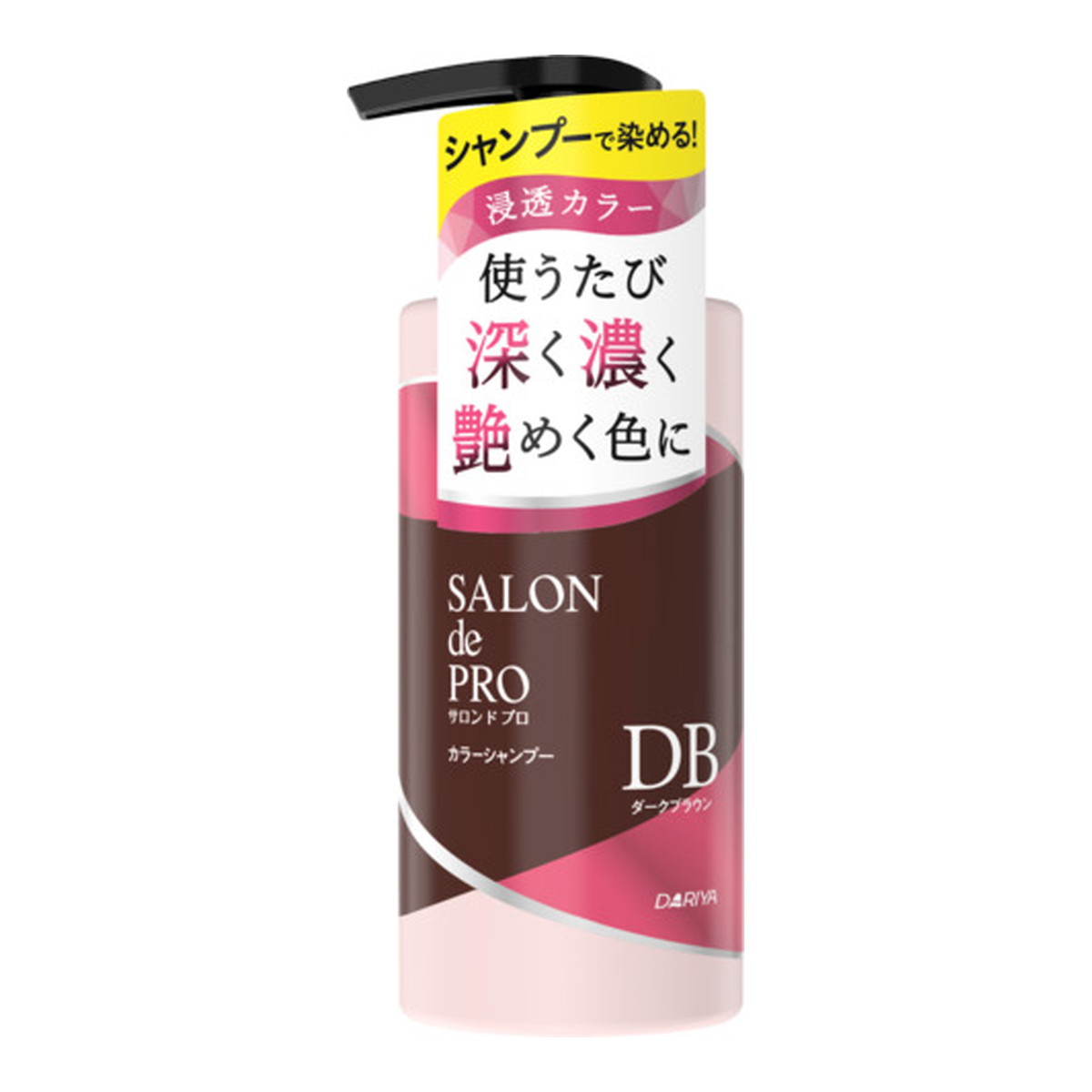 シャンプーで染める!

浸透カラー

使うたび
深く濃く
艶めく色に

SALON
de
PRO
サロンドプロ

カラーシャンプー

DB
ダークブラウン

DARIYA